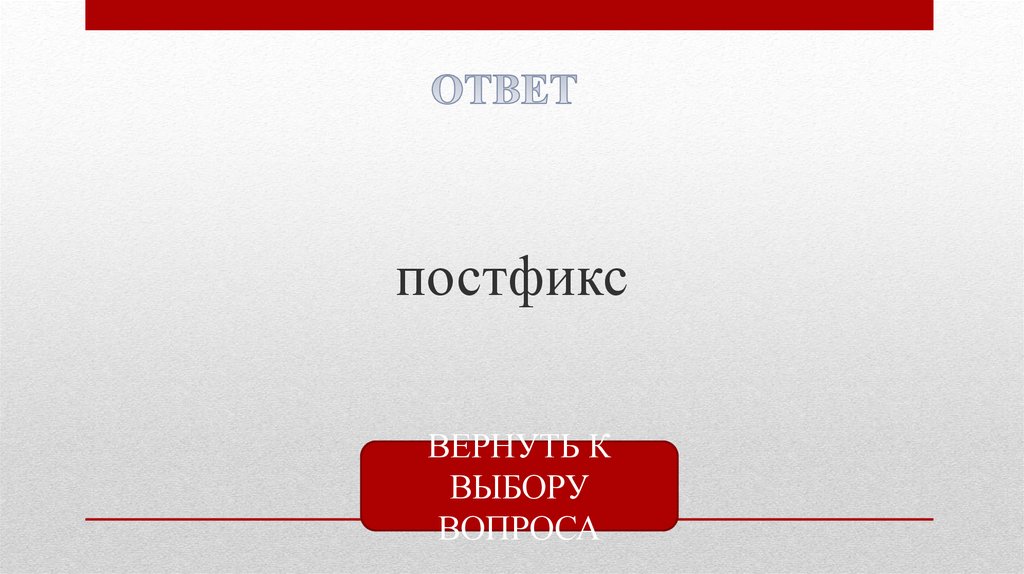 ОТВЕТ

постфикс

ВЕРНУТЬ К ВЫБОРУ ВОПРОСА